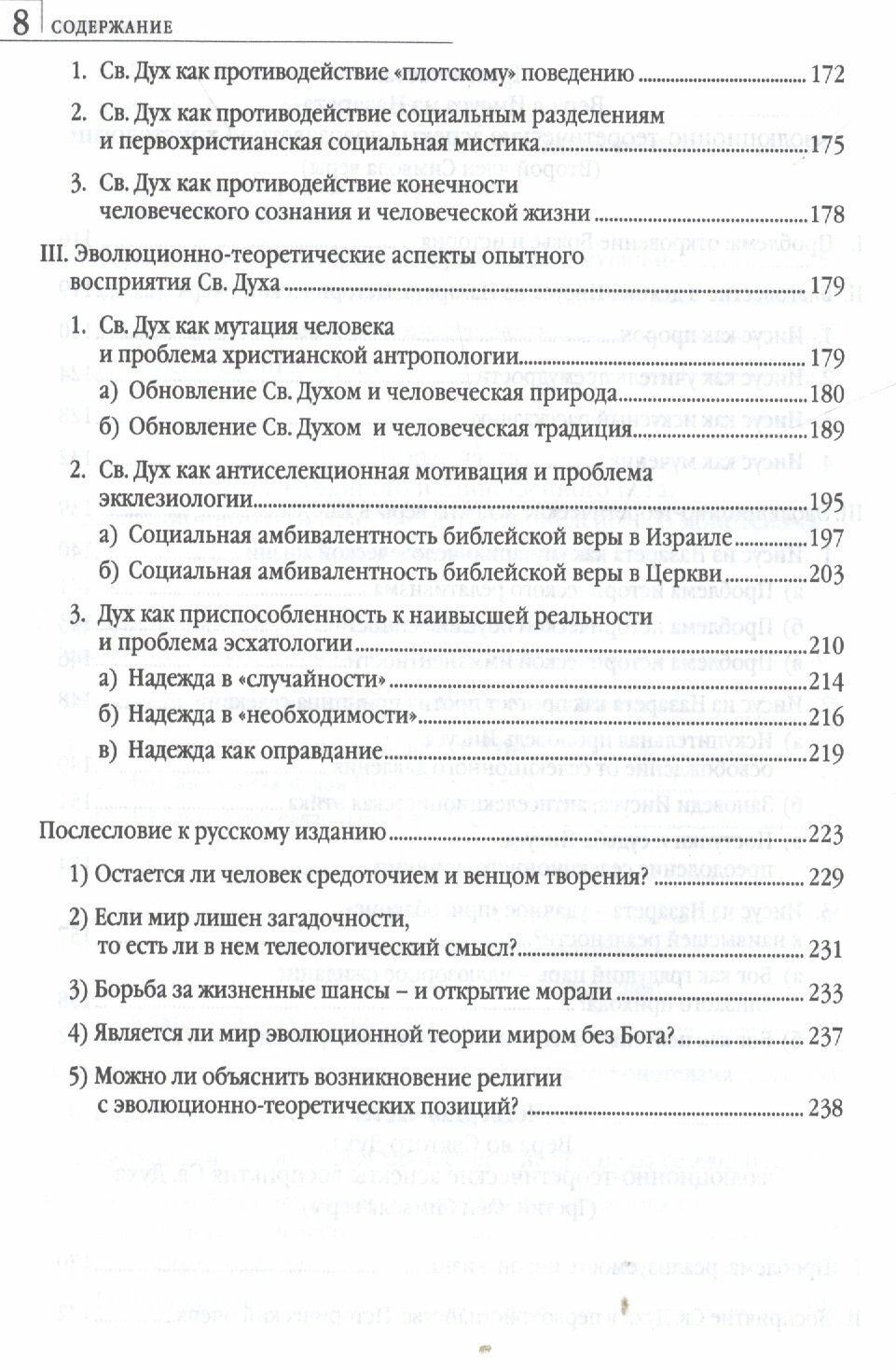 8 СОДЕРЖАНИЕ

1. Св. Дух как противодействие «плотскому» поведению 172

2. Св. Дух как противодействие социальным разделениям и первохристианская социальная мистика 175

3. Св. Дух как противодействие конечности человеческого сознания и человеческой жизни 178

III. Эволюционно-теоретические аспекты опытного восприятия Св. Духа 179

1. Св. Дух как мутация человека и проблема христианской антропологии 179

а) Обновление Св. Духом и человеческая природа 180

б) Обновление Св. Духом и человеческая традиция 189

2. Св. Дух как антиселекционная мотивация и проблема экклезиологии 195

а) Социальная амбивалентность библейской веры в Израиле 197

б) Социальная амбивалентность библейской веры в Церкви 203

3. Дух как приспособленность к наивысшей реальности и проблема эсхатологии 210

а) Надежда в «случайности» 214

б) Надежда в «необходимости» 216

в) Надежда как оправдание 219

Послесловие к русскому изданию 223

1) Остается ли человек средоточием и венцом творения? 229

2) Если мир лишен загадочности, то есть ли в нем телеологический смысл? 231

3) Борьба за жизненные шансы – и открытие морали 233

4) Является ли мир эволюционной теории миром без Бога? 237

5) Можно ли объяснить возникновение религии с эволюционно-теоретических позиций? 238